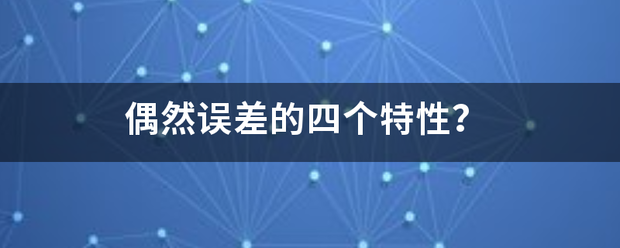 偶然误差的四个特性?